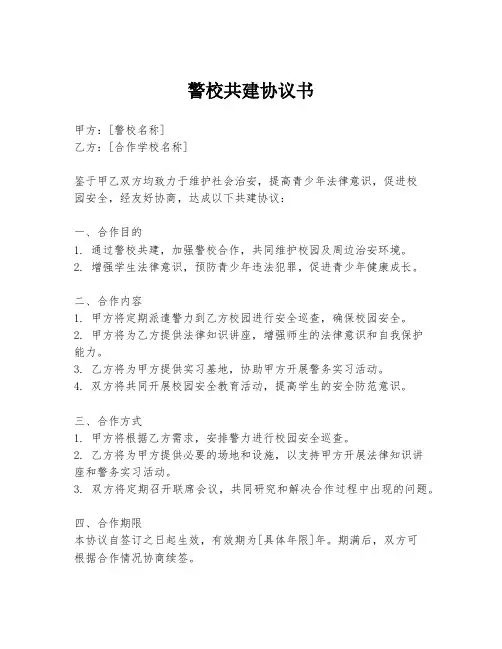 警校共建协议书

甲方：[警校名称]
乙方：[合作学校名称]

鉴于甲乙双方均致力于维护社会治安，提高青少年法律意识，促进校园安全，经友好协商，达成以下共建协议：

一、合作目的
1. 通过警校共建，加强警校合作，共同维护校园及周边治安环境。
2. 增强学生法律意识，预防青少年违法犯罪，促进青少年健康成长。

二、合作内容
1. 甲方将定期派遣警力到乙方校园进行安全巡查，确保校园安全。
2. 甲方将为乙方提供法律知识讲座，增强师生的法律意识和自我保护能力。
3. 乙方将为甲方提供实习基地，协助甲方开展警务实习活动。
4. 双方将共同开展校园安全教育活动，提高学生的安全防范意识。

三、合作方式
1. 甲方将根据乙方需求，安排警力进行校园安全巡查。
2. 乙方将为甲方提供必要的场地和设施，以支持甲方开展法律知识讲座和警务实习活动。
3. 双方将定期召开联席会议，共同研究和解决合作过程中出现的问题。

四、合作期限
本协议自签订之日起生效，有效期为[具体年限]年。期满后，双方可根据合作情况协商续签。